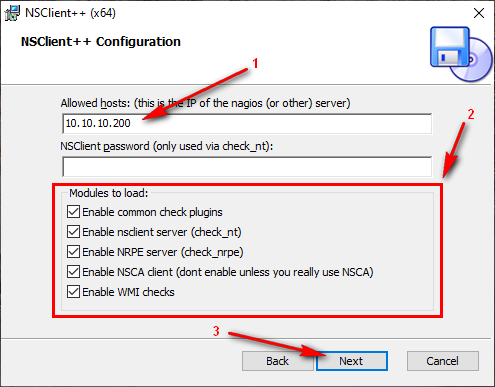 NSClient++ (x64)

NSClient++ Configuration

1

Allowed hosts: (this is the IP of the nagios (or other) server)

10.10.10.200

2

NSClient password (only used via check_nt):

Modules to load:

Enable common check plugins

Enable nsclient server (check_nt)

Enable NRPE server (check_nrpe)

Enable NSCA client (dont enable unless you really use NSCA)

Enable WMI checks

3

Back

Next

Cancel